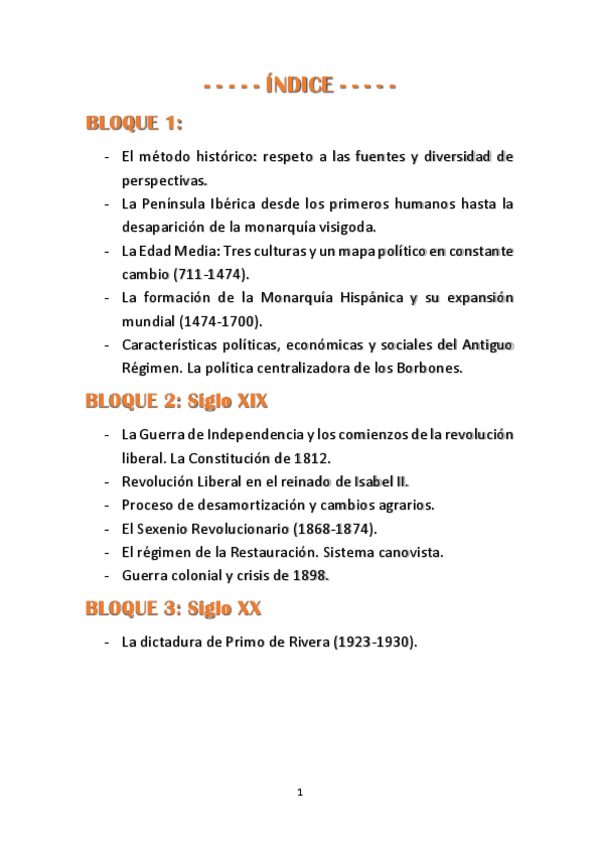 - - - - - ÍNDICE - - - - -

BLOQUE 1:

- El método histórico: respeto a las fuentes y diversidad de perspectivas.
- La Península Ibérica desde los primeros humanos hasta la desaparición de la monarquía visigoda.
- La Edad Media: Tres culturas y un mapa político en constante cambio (711-1474).
- La formación de la Monarquía Hispánica y su expansión mundial (1474-1700).
- Características políticas, económicas y sociales del Antiguo Régimen. La política centralizadora de los Borbones.

BLOQUE 2: Siglo XIX

- La Guerra de Independencia y los comienzos de la revolución liberal. La Constitución de 1812.
- Revolución Liberal en el reinado de Isabel II.
- Proceso de desamortización y cambios agrarios.
- El Sexenio Revolucionario (1868-1874).
- El régimen de la Restauración. Sistema canovista.
- Guerra colonial y crisis de 1898.

BLOQUE 3: Siglo XX

- La dictadura de Primo de Rivera (1923-1930).

1